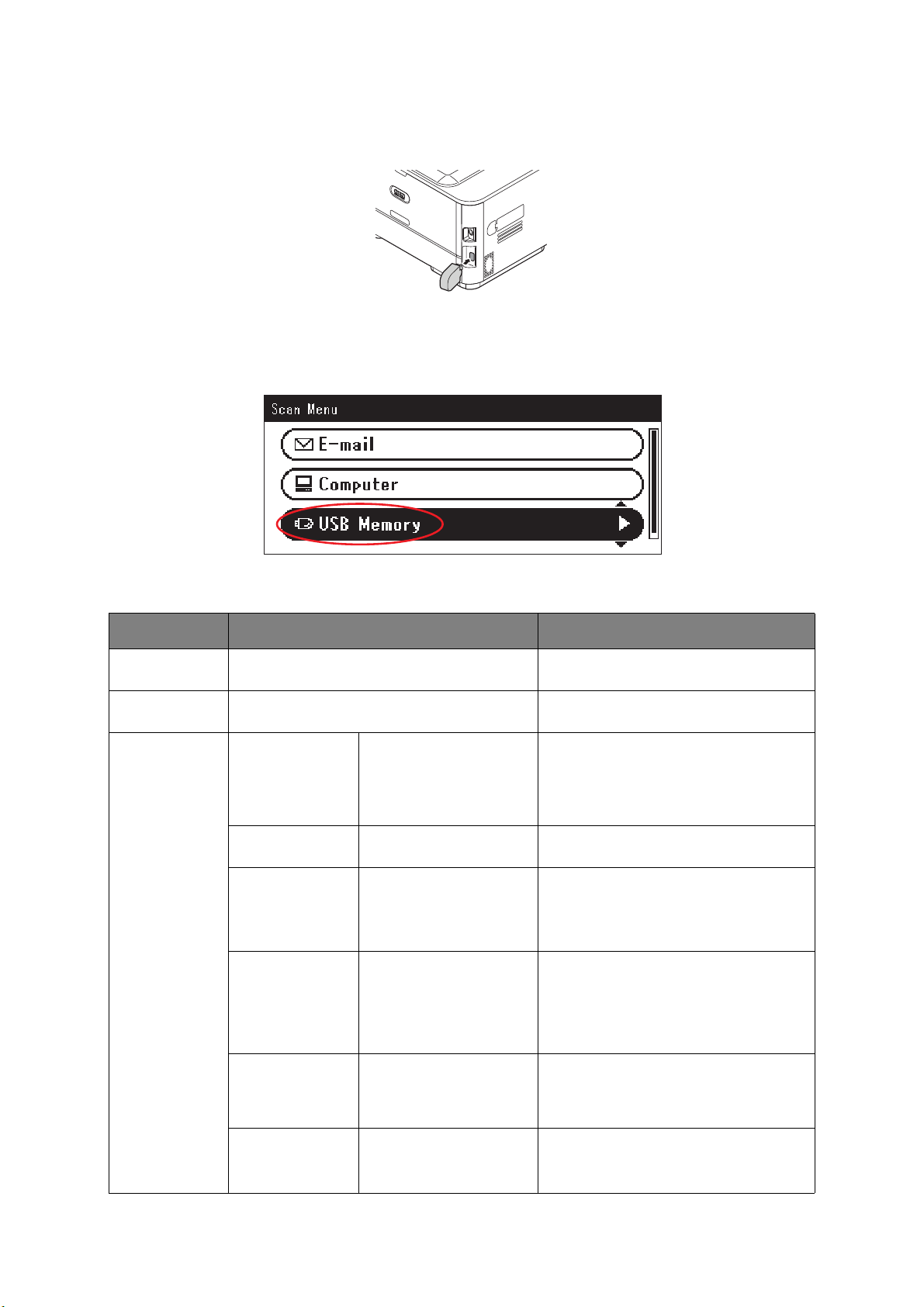 Scan Menu

E-mail

Computer

USB Memory